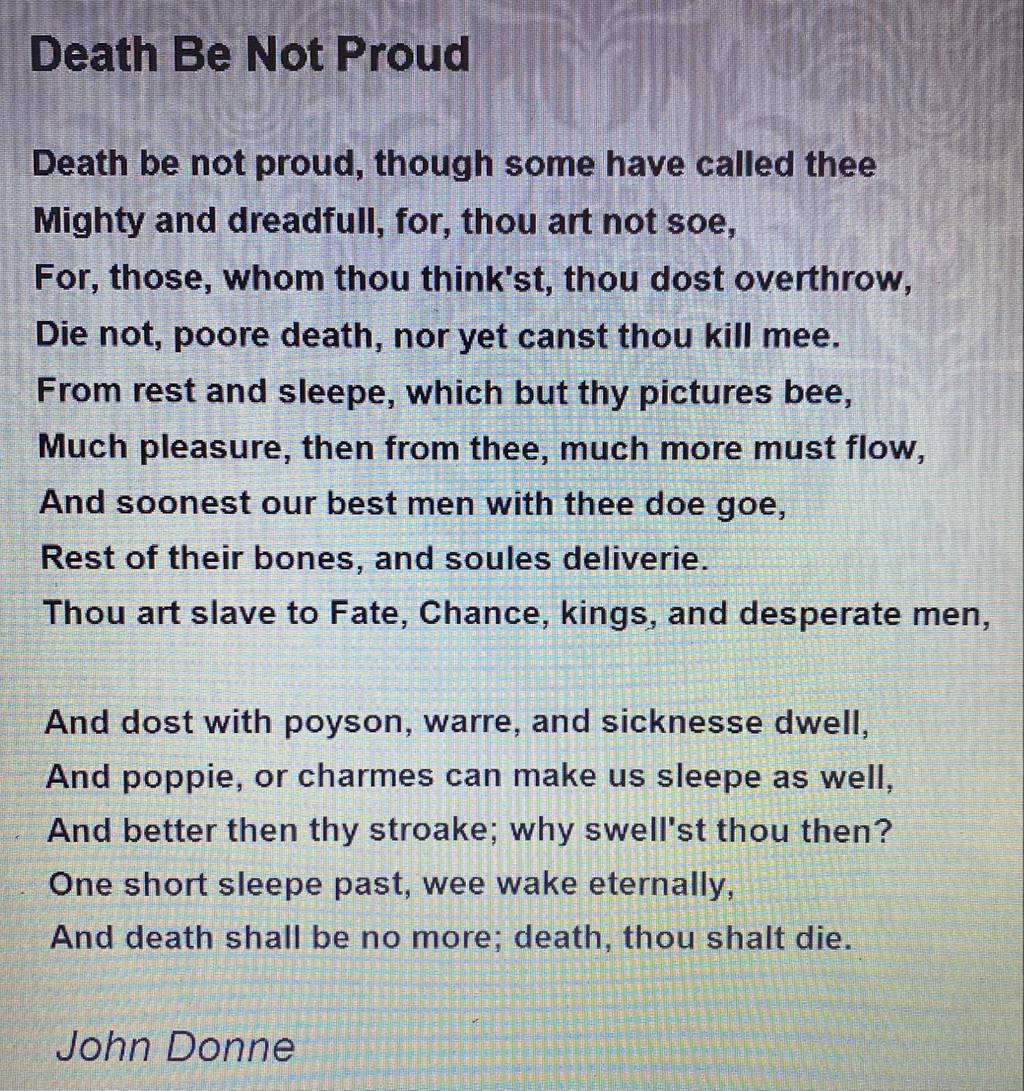 Death Be Not Proud

Death be not proud, though some have called thee
Mighty and dreadfull, for, thou art not soe,
For, those, whom thou think'st, thou dost overthrow,
Die not, poore death, nor yet canst thou kill mee.
From rest and sleepe, which but thy pictures bee,
Much pleasure, then from thee, much more must flow,
And soonest our best men with thee doe goe,
Rest of their bones, and soules deliverie.
Thou art slave to Fate, Chance, kings, and desperate men,

And dost with poyson, warre, and sicknesse dwell,
And poppie, or charmes can make us sleepe as well,
And better then thy stroake; why swell'st thou then?
One short sleepe past, wee wake eternally,
And death shall be no more; death, thou shalt die.

John Donne